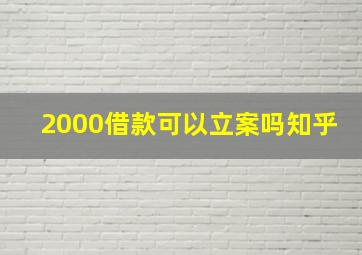 2000借款可以立案吗知乎